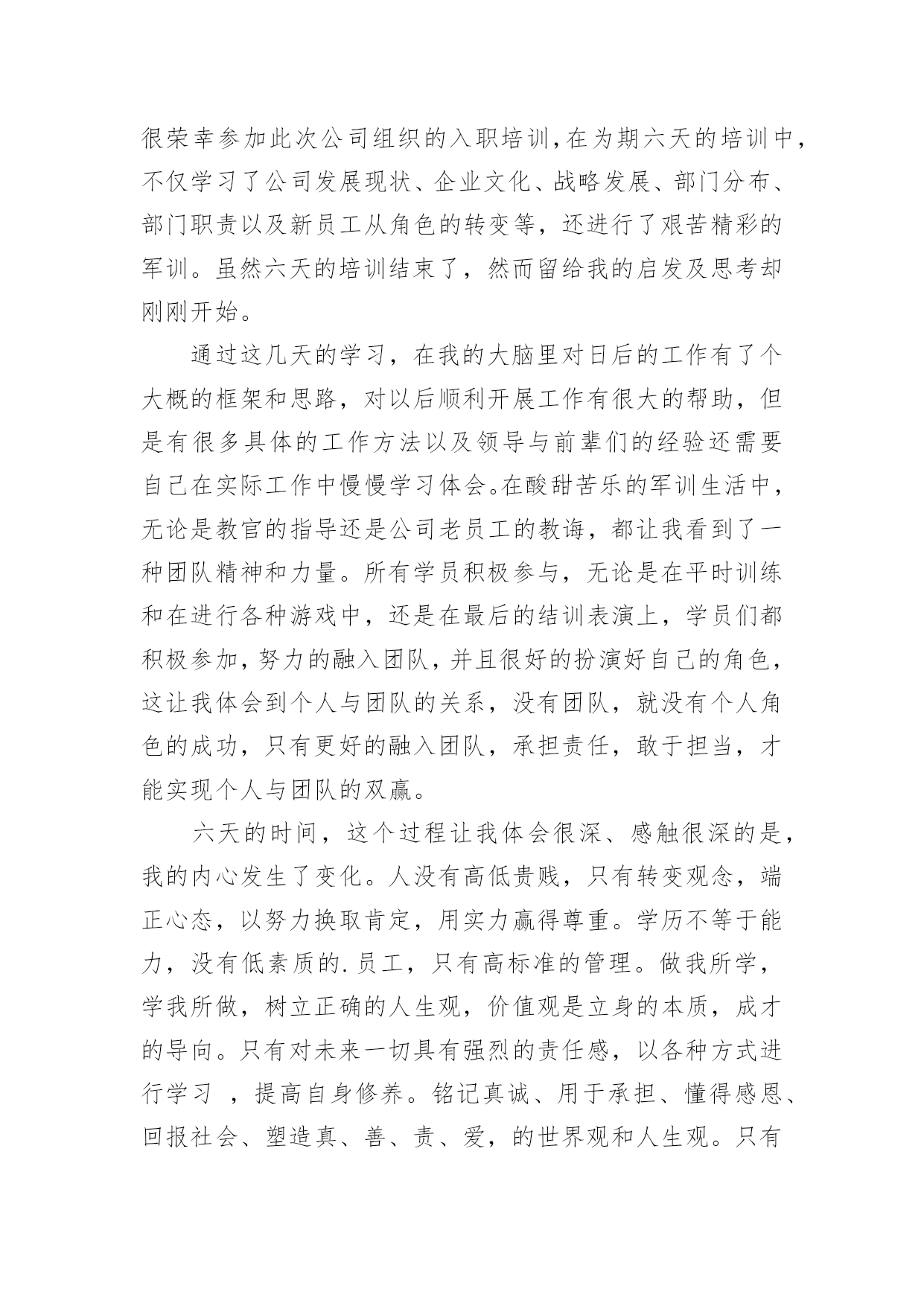 很荣幸参加此次公司组织的入职培训,在为期六天的培训中,不仅学习了公司发展现状、企业文化、战略发展、部门分布、部门职责以及新员工从角色的转变等，还进行了艰苦精彩的军训。虽然六天的培训结束了，然而留给我的启发及思考却刚刚开始。

通过这几天的学习，在我的大脑里对日后的工作有了个大概的框架和思路，对以后顺利开展工作有很大的帮助，但是有很多具体的工作方法以及领导与前辈们的经验还需要自己在实际工作中慢慢学习体会。在酸甜苦乐的军训生活中，无论是教官的指导还是公司老员工的教诲，都让我看到了一种团队精神和力量。所有学员积极参与，无论是在平时训练和在进行各种游戏中，还是在最后的结训表演上，学员们都积极参加，努力的融入团队，并且很好的扮演好自己的角色，这让我体会到个人与团队的关系，没有团队，就没有个人角色的成功，只有更好的融入团队，承担责任，敢于担当，才能实现个人与团队的双赢。

六天的时间，这个过程让我体会很深、感触很深的是，我的内心发生了变化。人没有高低贵贱，只有转变观念，端正心态，以努力换取肯定，用实力赢得尊重。学历不等于能力，没有低素质的.员工，只有高标准的管理。做我所学，学我所做，树立正确的人生观，价值观是立身的本质，成才的导向。只有对未来一切具有强烈的责任感，以各种方式进行学习 ，提高自身修养。铭记真诚、用于承担、懂得感恩、回报社会、塑造真、善、责、爱，的世界观和人生观。只有